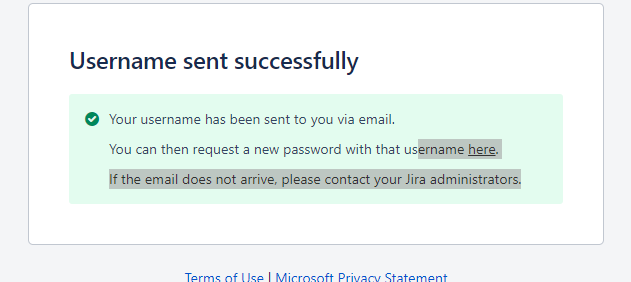 Username sent successfully

Your username has been sent to you via email.

You can then request a new password with that username here.

If the email does not arrive, please contact your Jira administrators.

Terms of Use | Microsoft Privacy Statement